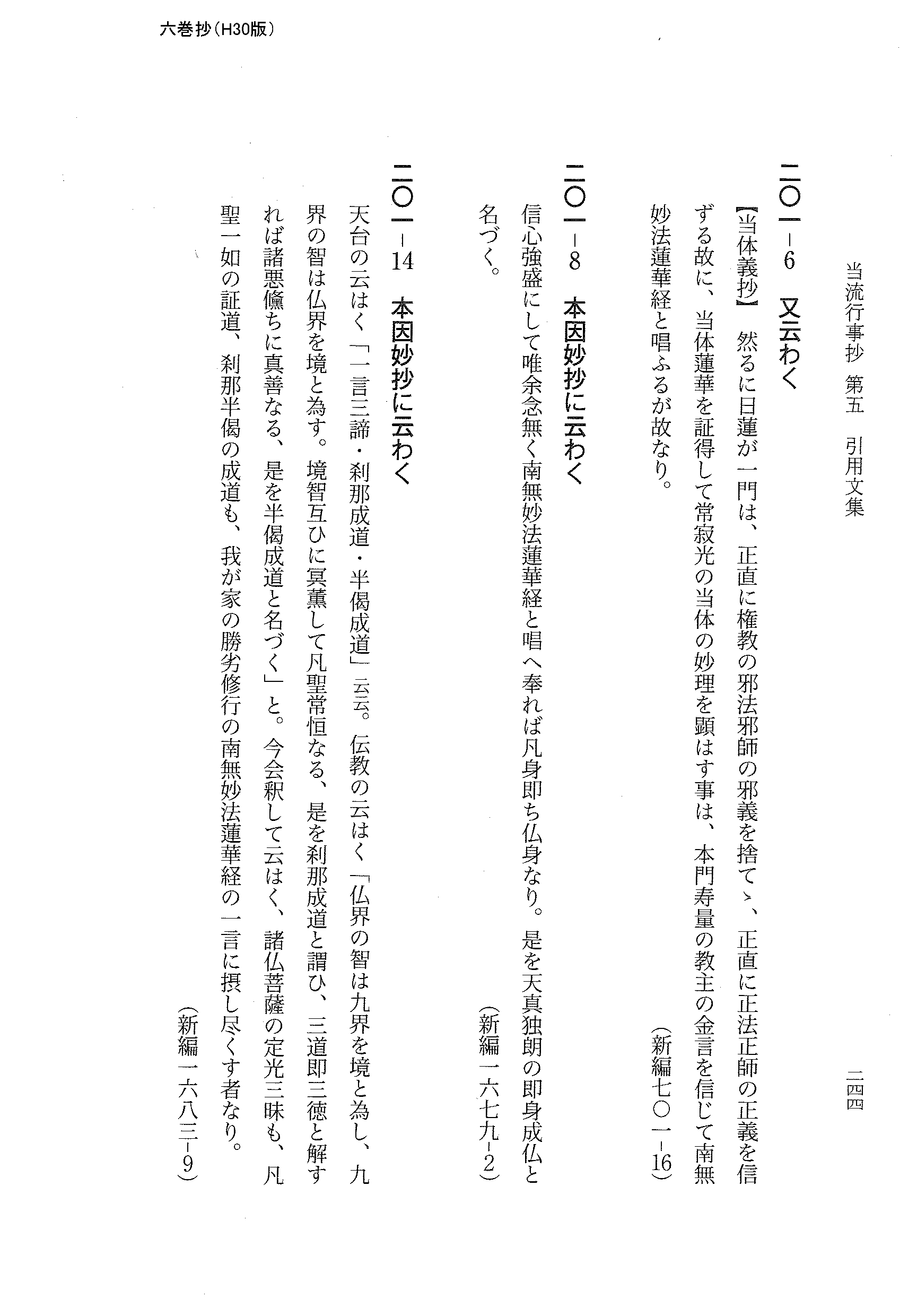 六巻抄（H30版）

当流行事抄　第五　引用文集　　二四四

二〇一－6　又云わく

【当体義抄】　然るに日蓮が一門は、正直に権教の邪法邪師の邪義を捨てゝ、正直に正法正師の正義を信ずる故に、当体蓮華を証得して常寂光の当体の妙理を顕はす事は、本門寿量の教主の金言を信じて南無妙法蓮華経と唱ふるが故なり。
（新編七〇一－16）

二〇一－8　本因妙抄に云わく

信心強盛にして唯余念無く南無妙法蓮華経と唱へ奉れば凡身即ち仏身なり。是を天真独朗の即身成仏と名づく。
（新編一六七九－2）

二〇一－14　本因妙抄に云わく

天台の云はく「一言三諦・刹那成道・半偈成道」云云。伝教の云はく「仏界の智は九界を境と為し、九界の智は仏界を境と為す。境智互ひに冥薫して凡聖常恒なる、是を刹那成道と謂ひ、三道即三徳と解すれば諸悪儵ちに真善なる、是を半偈成道と名づく」と。今会釈して云はく、諸仏菩薩の定光三昧も、凡聖一如の証道、刹那半偈の成道も、我が家の勝劣修行の南無妙法蓮華経の一言に摂し尽くす者なり。
（新編一六八三－9）